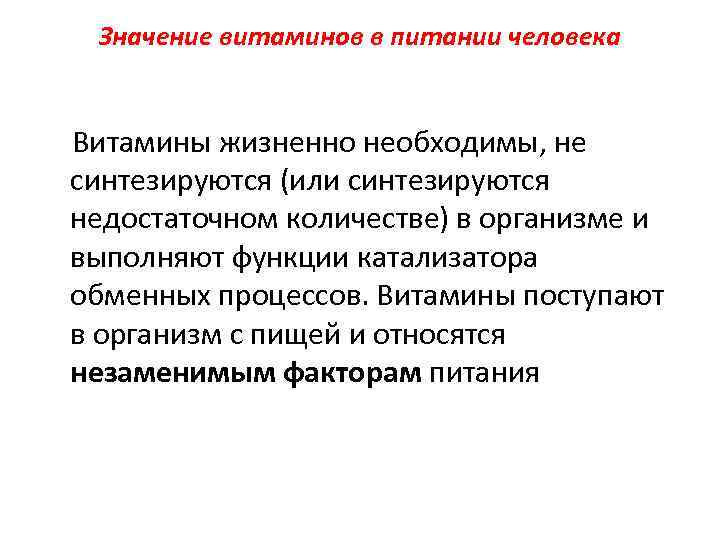 Значение витаминов в питании человека

Витамины жизненно необходимы, не синтезируются (или синтезируются недостаточном количестве) в организме и выполняют функции катализатора обменных процессов. Витамины поступают в организм с пищей и относятся незаменимым факторам питания